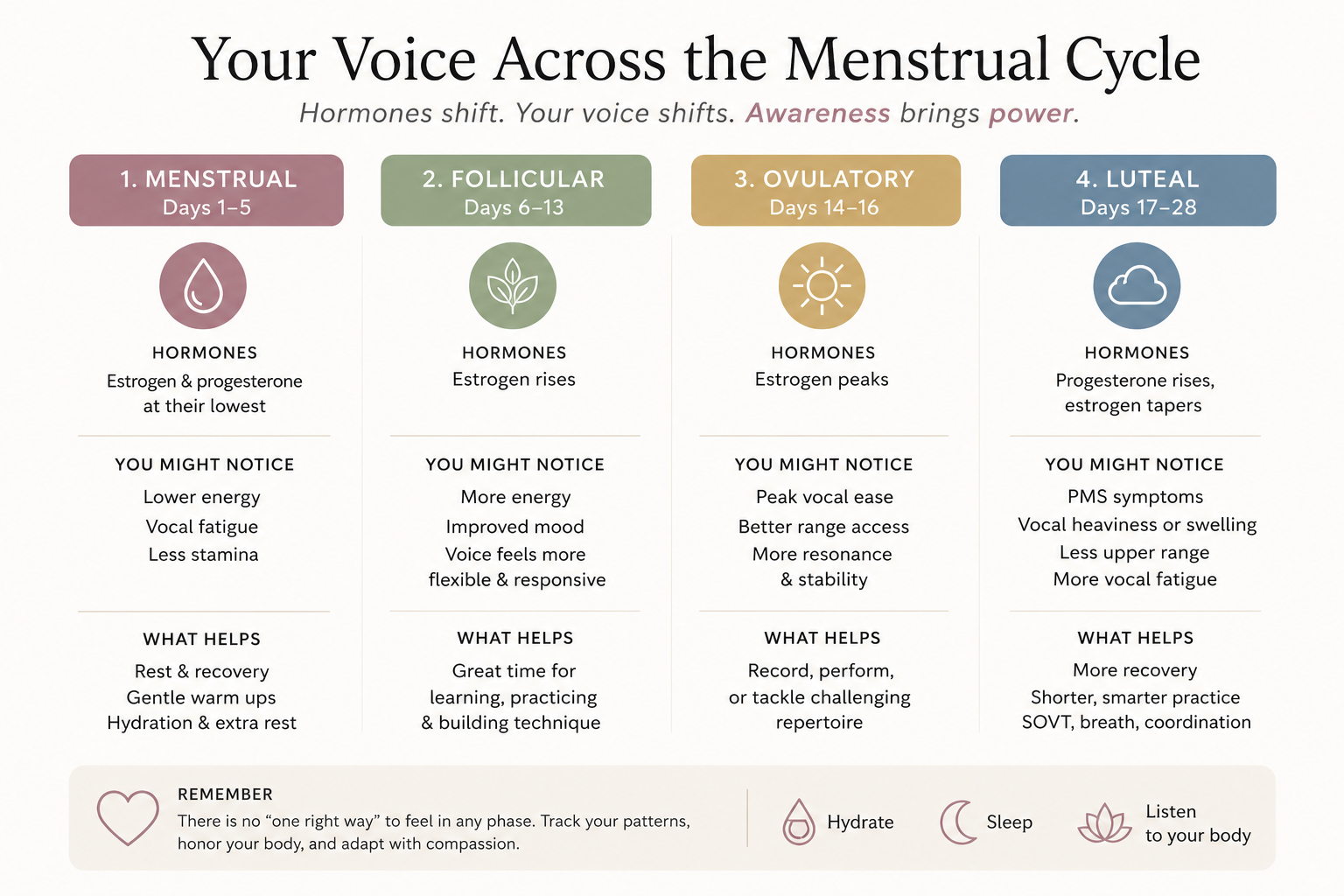 Your Voice Across the Menstrual Cycle

Hormones shift. Your voice shifts. Awareness brings power.

1. MENSTRUAL
Days 1–5

HORMONES
Estrogen & progesterone at their lowest

YOU MIGHT NOTICE
Lower energy
Vocal fatigue
Less stamina

WHAT HELPS
Rest & recovery
Gentle warm ups
Hydration & extra rest

2. FOLLICULAR
Days 6–13

HORMONES
Estrogen rises

YOU MIGHT NOTICE
More energy
Improved mood
Voice feels more flexible & responsive

WHAT HELPS
Great time for learning, practicing & building technique

3. OVULATORY
Days 14–16

HORMONES
Estrogen peaks

YOU MIGHT NOTICE
Peak vocal ease
Better range access
More resonance & stability

WHAT HELPS
Record, perform, or tackle challenging repertoire

4. LUTEAL
Days 17–28

HORMONES
Progesterone rises, estrogen tapers

YOU MIGHT NOTICE
PMS symptoms
Vocal heaviness or swelling
Less upper range
More vocal fatigue

WHAT HELPS
More recovery
Shorter, smarter practice
SOVT, breath, coordination

REMEMBER
There is no “one right way” to feel in any phase. Track your patterns, honor your body, and adapt with compassion.

Hydrate

Sleep

Listen to your body